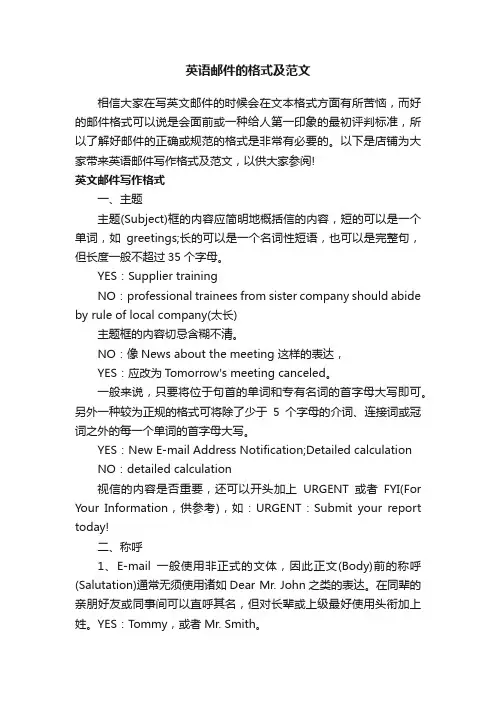 英语邮件的格式及范文

相信大家在写英文邮件的时候会在文本格式方面有所苦恼，而好的邮件格式可以说是会面前或一种给人第一印象的最初评判标准，所以了解好邮件的正确或规范的格式是非常有必要的。以下是店铺为大家带来英语邮件写作格式及范文，以供大家参阅!

英文邮件写作格式

一、主题

主题(Subject)框的内容应简明地概括信的内容，短的可以是一个单词，如 greetings;长的可以是一个名词性短语，也可以是完整句，但长度一般不超过 35 个字母。

YES：Supplier training

NO：professional trainees from sister company should abide by rule of local company(太长)

主题框的内容切忌含糊不清。

NO：像 News about the meeting 这样的表达，

YES：应改为 Tomorrow's meeting canceled。

一般来说，只要将位于句首的单词和专有名词的首字母大写即可。另外一种较为正规的格式可将除了少于 5 个字母的介词、连接词或冠词之外的每一个单词的首字母大写。

YES：New E-mail Address Notification;Detailed calculation

NO：detailed calculation

视信的内容是否重要，还可以开头加上 URGENT 或者 FYI(For Your Information，供参考)，如：URGENT：Submit your report today!

二、称呼

1、E-mail 一般使用非正式的文体，因此正文(Body)前的称呼(Salutation)通常无须使用诸如 Dear Mr. John 之类的表达。在同辈的亲朋好友或同事间可以直呼其名，但对长辈或上级最好使用头衔加上姓。YES：Tommy，或者 Mr. Smith。